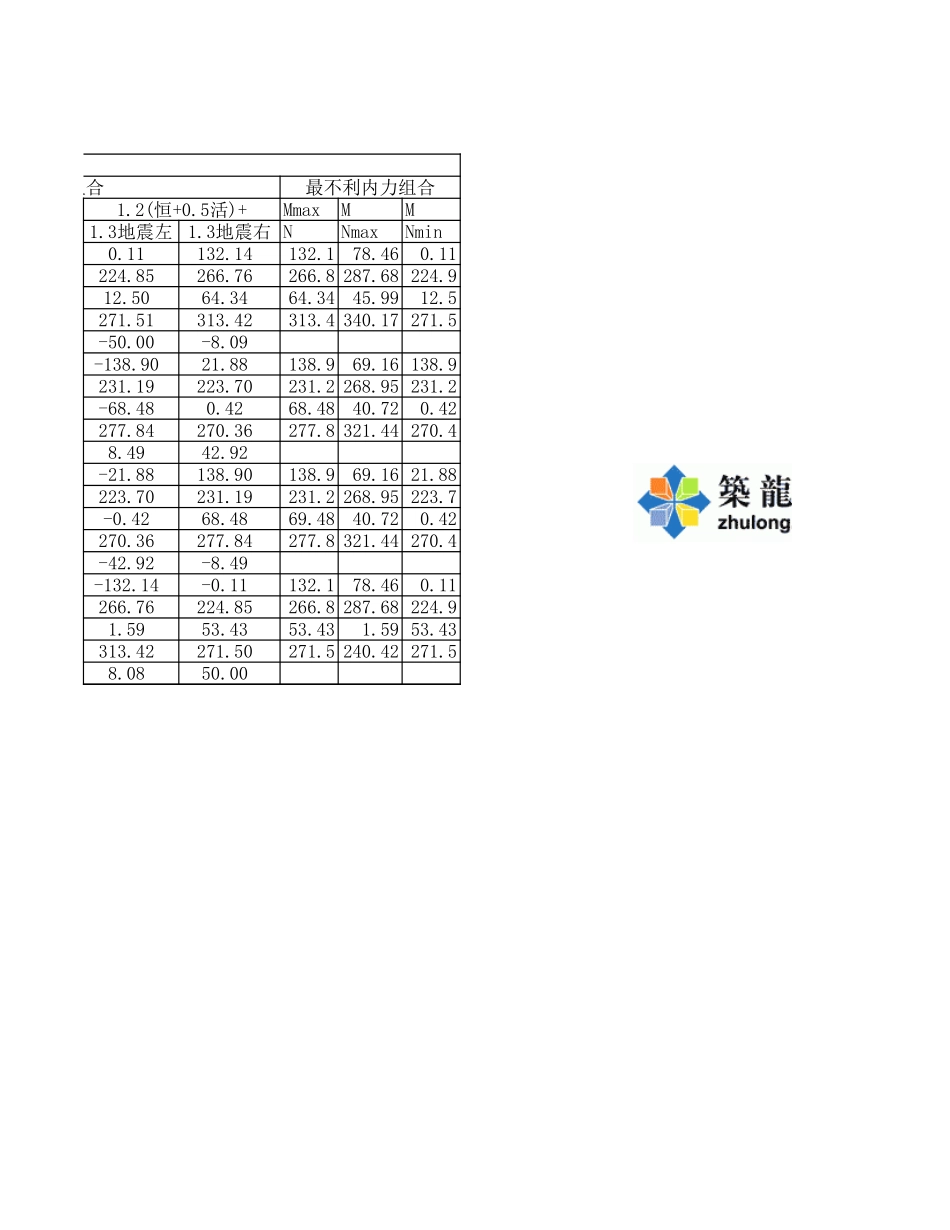 | 合 | | 最不利内力组合 | | |
|---|---|---|---|---|
| 1.2(恒+0.5活)+ | | Mmax | M | M |
| 1.3地震左 | 1.3地震右 | N | Nmax | Nmin |
| 0.11 | 132.14 | 132.1 | 78.46 | 0.11 |
| 224.85 | 266.76 | 266.8 | 287.68 | 224.9 |
| 12.50 | 64.34 | 64.34 | 45.99 | 12.5 |
| 271.51 | 313.42 | 313.4 | 340.17 | 271.5 |
| -50.00 | -8.09 | | | |
| -138.90 | 21.88 | 138.9 | 69.16 | 138.9 |
| 231.19 | 223.70 | 231.2 | 268.95 | 231.2 |
| -68.48 | 0.42 | 68.48 | 40.72 | 0.42 |
| 277.84 | 270.36 | 277.8 | 321.44 | 270.4 |
| 8.49 | 42.92 | | | |
| -21.88 | 138.90 | 138.9 | 69.16 | 21.88 |
| 223.70 | 231.19 | 231.2 | 268.95 | 223.7 |
| -0.42 | 68.48 | 69.48 | 40.72 | 0.42 |
| 270.36 | 277.84 | 277.8 | 321.44 | 270.4 |
| -42.92 | -8.49 | | | |
| -132.14 | -0.11 | 132.1 | 78.46 | 0.11 |
| 266.76 | 224.85 | 266.8 | 287.68 | 224.9 |
| 1.59 | 53.43 | 53.43 | 1.59 | 53.43 |
| 313.42 | 271.50 | 271.5 | 240.42 | 271.5 |
| 8.08 | 50.00 | | | |

築龍
zhulong